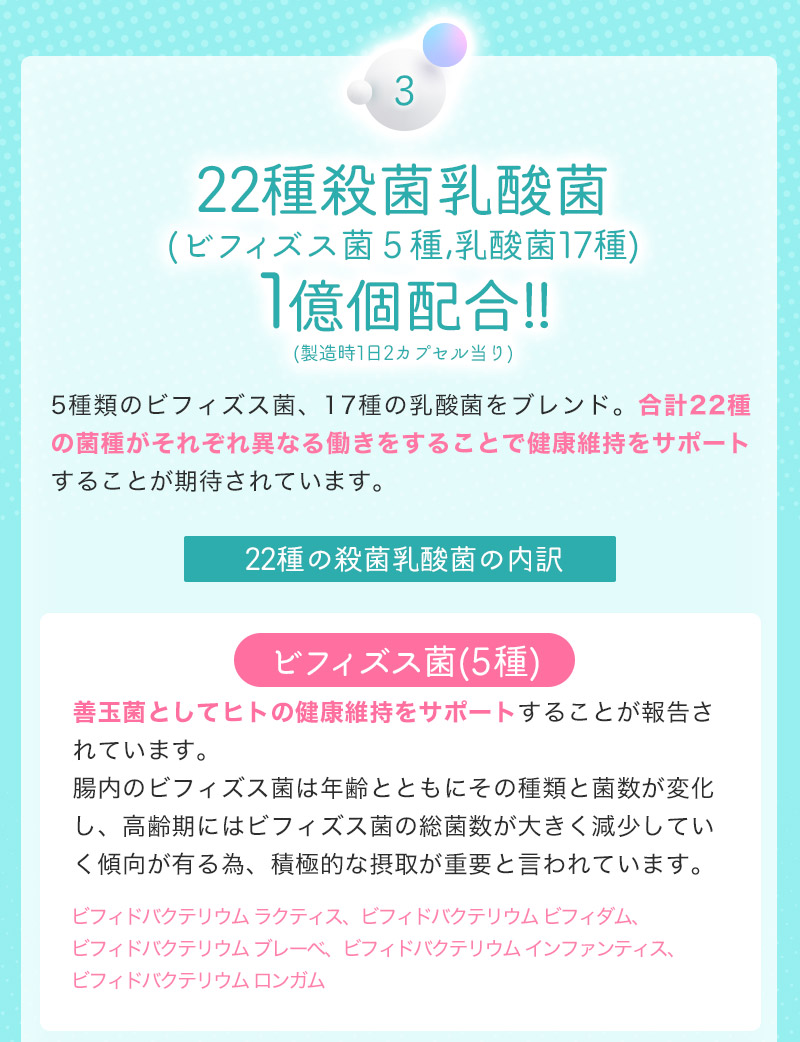 3

22種殺菌乳酸菌
(ビフィズス菌５種,乳酸菌17種)
1億個配合!!
(製造時1日2カプセル当り)

5種類のビフィズス菌、17種の乳酸菌をブレンド。合計22種の菌種がそれぞれ異なる働きをすることで健康維持をサポートすることが期待されています。

22種の殺菌乳酸菌の内訳

ビフィズス菌(5種)

善玉菌としてヒトの健康維持をサポートすることが報告されています。
腸内のビフィズス菌は年齢とともにその種類と菌数が変化し、高齢期にはビフィズス菌の総菌数が大きく減少していく傾向が有る為、積極的な摂取が重要と言われています。

ビフィドバクテリウム ラクティス、ビフィドバクテリウム ビフィダム、ビフィドバクテリウム ブレーベ、ビフィドバクテリウム インファンティス、ビフィドバクテリウム ロンガム